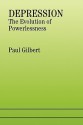 DEPRESSION
The Evolution of Powerlessness

Paul Gilbert